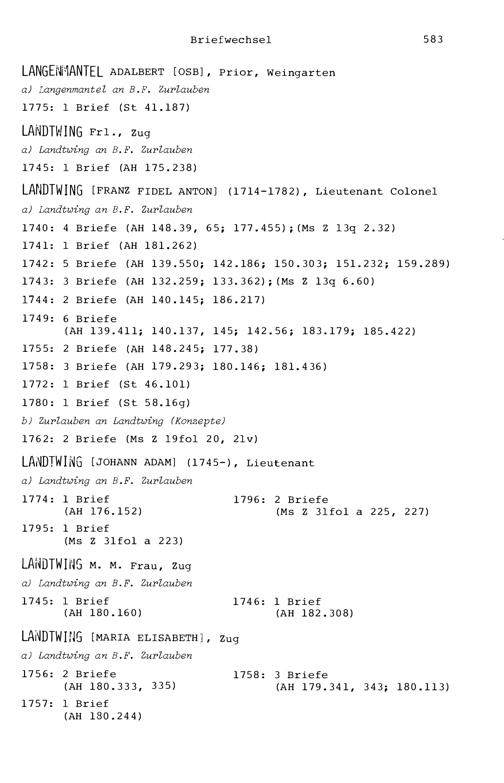 Briefwechsel 583

LANGENMANTEL ADALBERT [OSB], Prior, Weingarten

a) Langenmantel an B.F. Zurlauben

1775: 1 Brief (St 41.187)

LANDTWING Frl., Zug

a) Landtwing an B.F. Zurlauben

1745: 1 Brief (AH 175.238)

LANDTWING [FRANZ FIDEL ANTON] (1714-1782), Lieutenant Colonel

a) Landtwing an B.F. Zurlauben

1740: 4 Briefe (AH 148.39, 65; 177.455);(Ms Z 13q 2.32)

1741: 1 Brief (AH 181.262)

1742: 5 Briefe (AH 139.550; 142.186; 150.303; 151.232; 159.289)

1743: 3 Briefe (AH 132.259; 133.362);(Ms Z 13q 6.60)

1744: 2 Briefe (AH 140.145; 186.217)

1749: 6 Briefe
(AH 139.411; 140.137, 145; 142.56; 183.179; 185.422)

1755: 2 Briefe (AH 148.245; 177.38)

1758: 3 Briefe (AH 179.293; 180.146; 181.436)

1772: 1 Brief (St 46.101)

1780: 1 Brief (St 58.16g)

b) Zurlauben an Landtwing (Konzepte)

1762: 2 Briefe (Ms Z 19fol 20, 21v)

LANDTWING [JOHANN ADAM] (1745-), Lieutenant

a) Landtwing an B.F. Zurlauben

1774: 1 Brief
(AH 176.152)

1795: 1 Brief
(Ms Z 31fol a 223)

1796: 2 Briefe
(Ms Z 31fol a 225, 227)

LANDTWING M. M. Frau, Zug

a) Landtwing an B.F. Zurlauben

1745: 1 Brief
(AH 180.160)

1746: 1 Brief
(AH 182.308)

LANDTWING [MARIA ELISABETH], Zug

a) Landtwing an B.F. Zurlauben

1756: 2 Briefe
(AH 180.333, 335)

1757: 1 Brief
(AH 180.244)

1758: 3 Briefe
(AH 179.341, 343; 180.113)